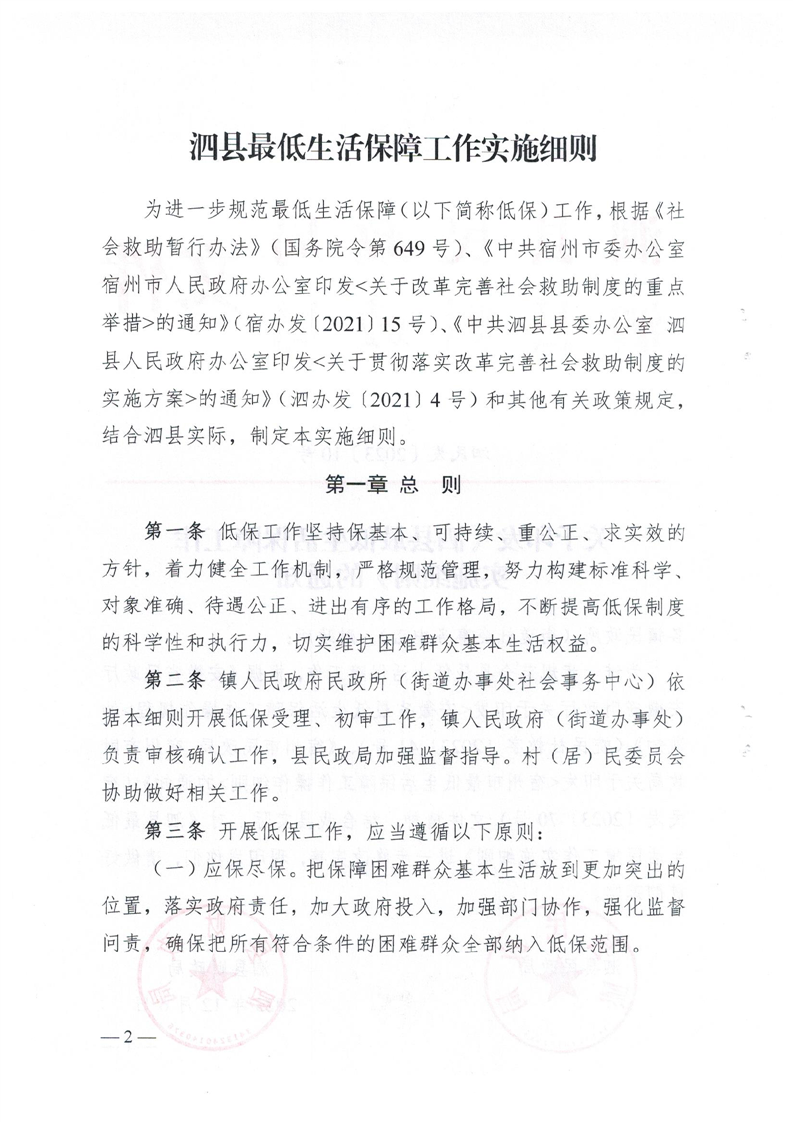 泗县最低生活保障工作实施细则

为进一步规范最低生活保障（以下简称低保）工作，根据《社会救助暂行办法》（国务院令第649号）、《中共宿州市委办公室 宿州市人民政府办公室印发<关于改革完善社会救助制度的重点举措>的通知》（宿办发〔2021〕15号）、《中共泗县县委办公室 泗县人民政府办公室印发<关于贯彻落实改革完善社会救助制度的实施方案>的通知》（泗办发〔2021〕4号）和其他有关政策规定，结合泗县实际，制定本实施细则。

第一章 总 则

第一条 低保工作坚持保基本、可持续、重公正、求实效的方针，着力健全工作机制，严格规范管理，努力构建标准科学、对象准确、待遇公正、进出有序的工作格局，不断提高低保制度的科学性和执行力，切实维护困难群众基本生活权益。

第二条 镇人民政府民政所（街道办事处社会事务中心）依据本细则开展低保受理、初审工作，镇人民政府（街道办事处）负责审核确认工作，县民政局加强监督指导。村（居）民委员会协助做好相关工作。

第三条 开展低保工作，应当遵循以下原则：

（一）应保尽保。把保障困难群众基本生活放到更加突出的位置，落实政府责任，加大政府投入，加强部门协作，强化监督问责，确保把所有符合条件的困难群众全部纳入低保范围。

—2—